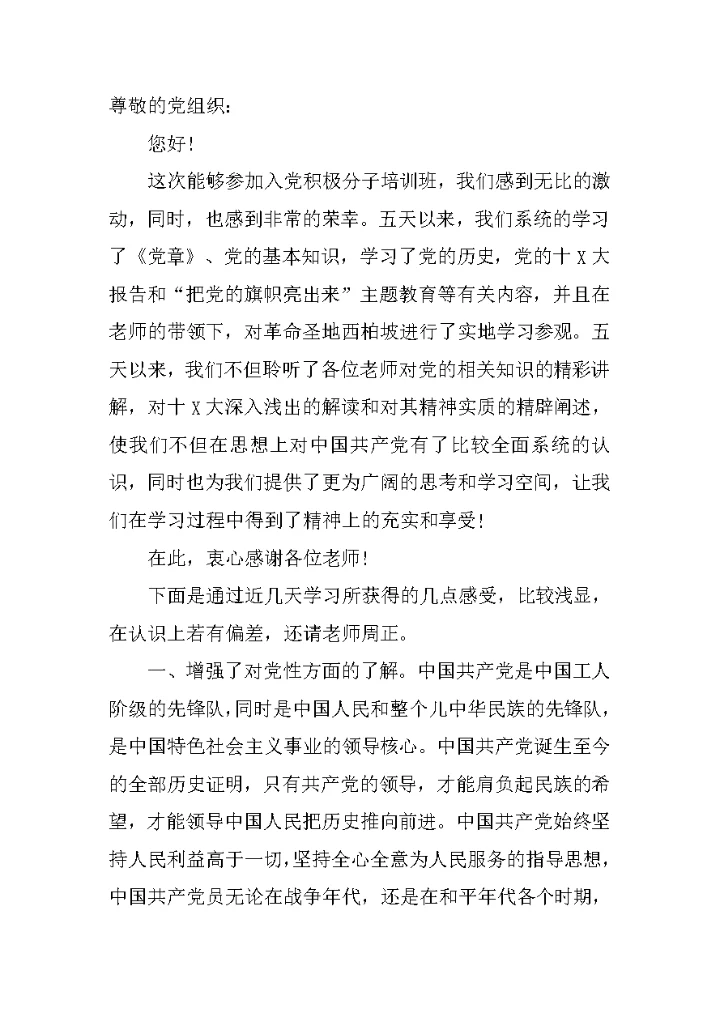 尊敬的党组织：

您好！

这次能够参加入党积极分子培训班，我们感到无比的激动，同时，也感到非常的荣幸。五天以来，我们系统的学习了《党章》、党的基本知识，学习了党的历史，党的十X大报告和“把党的旗帜亮出来”主题教育等有关内容，并且在老师的带领下，对革命圣地西柏坡进行了实地学习参观。五天以来，我们不但聆听了各位老师对党的相关知识的精彩讲解，对十X大深入浅出的解读和对其精神实质的精辟阐述，使我们不但在思想上对中国共产党有了比较全面系统的认识，同时也为我们提供了更为广阔的思考和学习空间，让我们在学习过程中得到了精神上的充实和享受！

在此，衷心感谢各位老师！

下面是通过近几天学习所获得的几点感受，比较浅显，在认识上若有偏差，还请老师周正。

一、增强了对党性方面的了解。中国共产党是中国工人阶级的先锋队，同时是中国人民和整个儿中华民族的先锋队，是中国特色社会主义事业的领导核心。中国共产党诞生至今的全部历史证明，只有共产党的领导，才能肩负起民族的希望，才能领导中国人民把历史推向前进。中国共产党始终坚持人民利益高于一切，坚持全心全意为人民服务的指导思想，中国共产党员无论在战争年代，还是在和平年代各个时期，